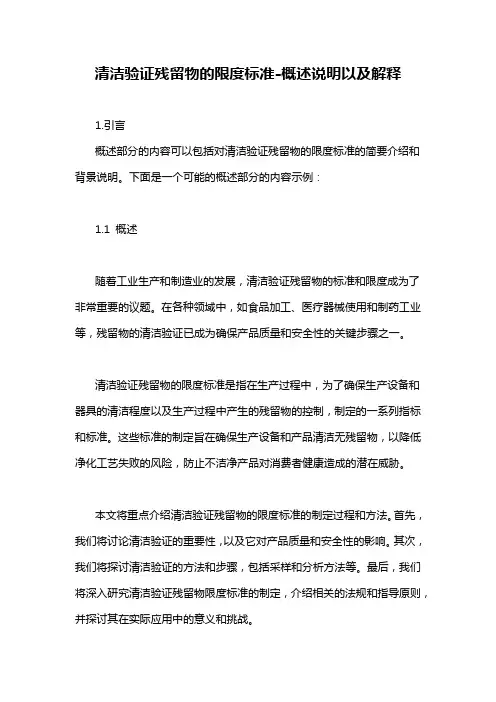 清洁验证残留物的限度标准-概述说明以及解释

1.引言

概述部分的内容可以包括对清洁验证残留物的限度标准的简要介绍和背景说明。下面是一个可能的概述部分的内容示例：

1.1 概述

随着工业生产和制造业的发展，清洁验证残留物的标准和限度成为了非常重要的议题。在各种领域中，如食品加工、医疗器械使用和制药工业等，残留物的清洁验证已成为确保产品质量和安全性的关键步骤之一。

清洁验证残留物的限度标准是指在生产过程中，为了确保生产设备和器具的清洁程度以及生产过程中产生的残留物的控制，制定的一系列指标和标准。这些标准的制定旨在确保生产设备和产品清洁无残留物，以降低净化工艺失败的风险，防止不洁净产品对消费者健康造成的潜在威胁。

本文将重点介绍清洁验证残留物的限度标准的制定过程和方法。首先，我们将讨论清洁验证的重要性，以及它对产品质量和安全性的影响。其次，我们将探讨清洁验证的方法和步骤，包括采样和分析方法等。最后，我们将深入研究清洁验证残留物限度标准的制定，介绍相关的法规和指导原则，并探讨其在实际应用中的意义和挑战。